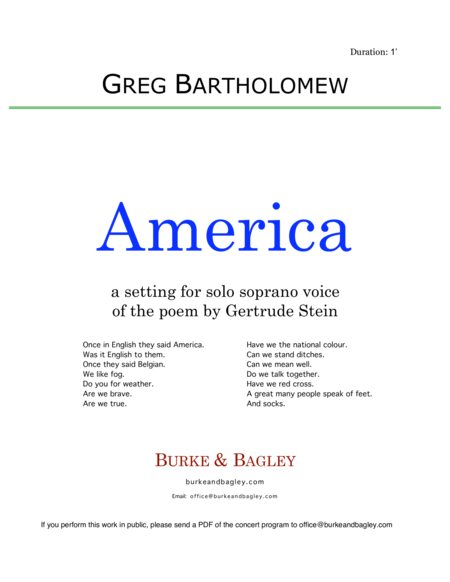 Duration: 1'

GREG BARTHOLOMEW

America

a setting for solo soprano voice
of the poem by Gertrude Stein

Once in English they said America.
Was it English to them.
Once they said Belgian.
We like fog.
Do you for weather.
Are we brave.
Are we true.

Have we the national colour.
Can we stand ditches.
Can we mean well.
Do we talk together.
Have we red cross.
A great many people speak of feet.
And socks.

BURKE & BAGLEY

burkeandbagley.com

Email: office@burkeandbagley.com

If you perform this work in public, please send a PDF of the concert program to office@burkeandbagley.com